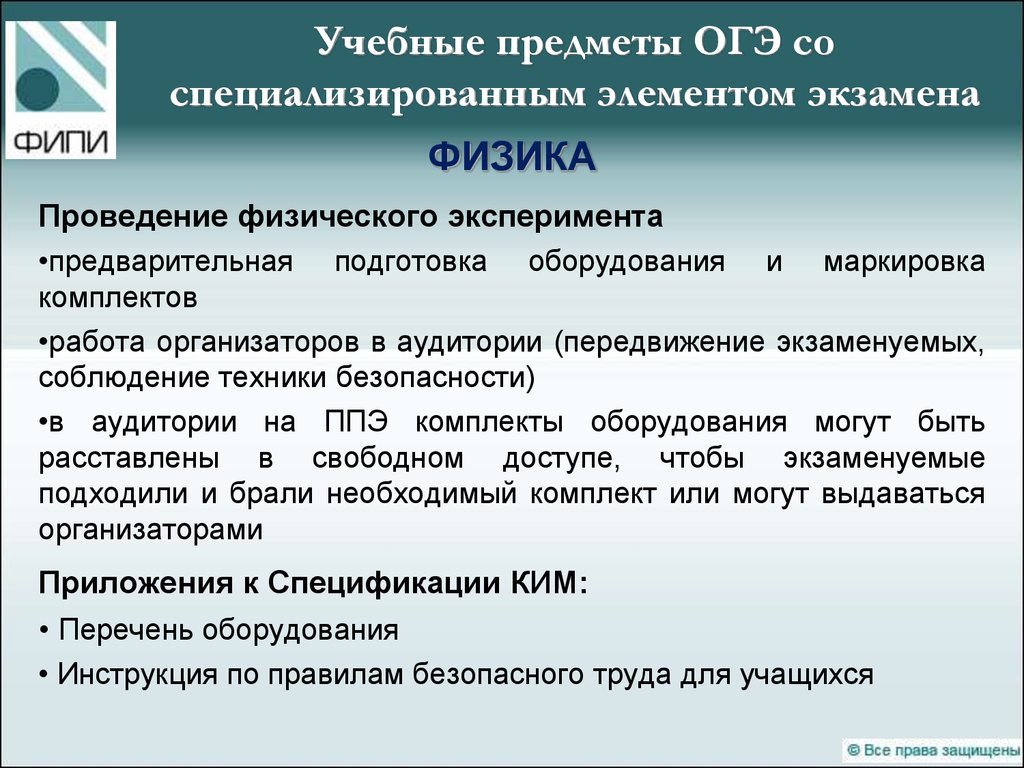 ФИПИ

Учебные предметы ОГЭ со специализированным элементом экзамена

ФИЗИКА

Проведение физического эксперимента

•предварительная подготовка оборудования и маркировка комплектов

•работа организаторов в аудитории (передвижение экзаменуемых, соблюдение техники безопасности)

•в аудитории на ППЭ комплекты оборудования могут быть расставлены в свободном доступе, чтобы экзаменуемые подходили и брали необходимый комплект или могут выдаваться организаторами

Приложения к Спецификации КИМ:

• Перечень оборудования

• Инструкция по правилам безопасного труда для учащихся

© Все права защищены